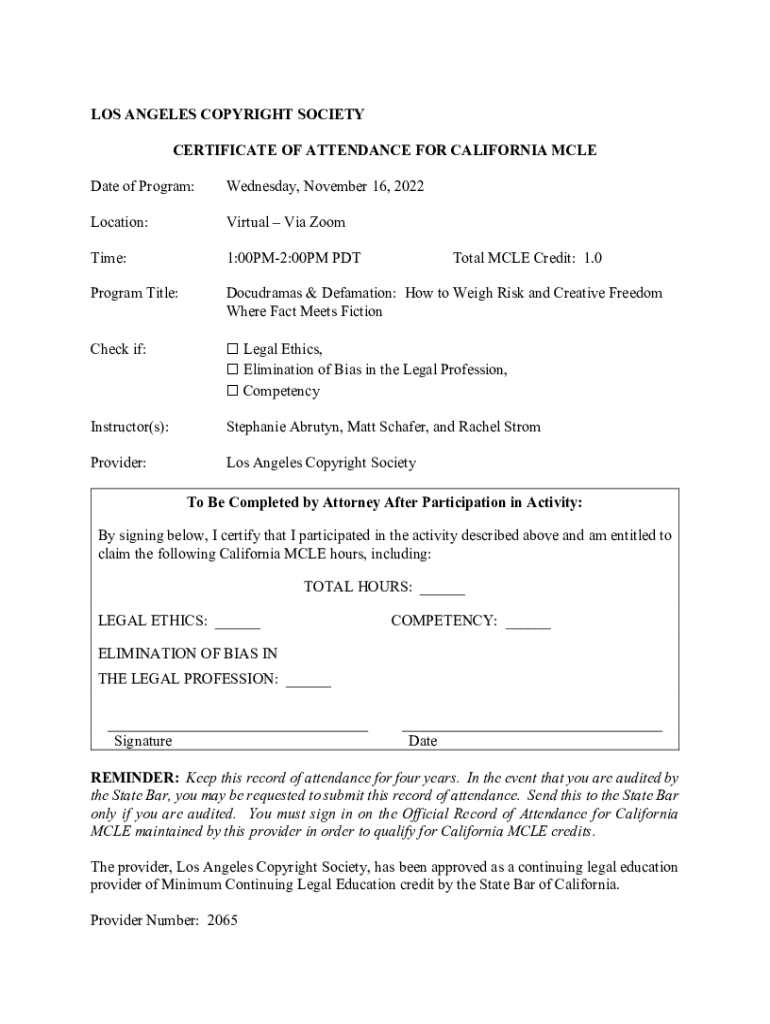 LOS ANGELES COPYRIGHT SOCIETY

CERTIFICATE OF ATTENDANCE FOR CALIFORNIA MCLE

Date of Program: Wednesday, November 16, 2022

Location: Virtual – Via Zoom

Time: 1:00PM-2:00PM PDT Total MCLE Credit: 1.0

Program Title: Docudramas & Defamation: How to Weigh Risk and Creative Freedom Where Fact Meets Fiction

Check if: ☐ Legal Ethics,
☐ Elimination of Bias in the Legal Profession,
☐ Competency

Instructor(s): Stephanie Abrutyn, Matt Schafer, and Rachel Strom

Provider: Los Angeles Copyright Society

To Be Completed by Attorney After Participation in Activity:

By signing below, I certify that I participated in the activity described above and am entitled to claim the following California MCLE hours, including:

TOTAL HOURS: ______

LEGAL ETHICS: ______ COMPETENCY: ______

ELIMINATION OF BIAS IN
THE LEGAL PROFESSION: ______

Signature Date

REMINDER: Keep this record of attendance for four years. In the event that you are audited by the State Bar, you may be requested to submit this record of attendance. Send this to the State Bar only if you are audited. You must sign in on the Official Record of Attendance for California MCLE maintained by this provider in order to qualify for California MCLE credits.

The provider, Los Angeles Copyright Society, has been approved as a continuing legal education provider of Minimum Continuing Legal Education credit by the State Bar of California.

Provider Number: 2065